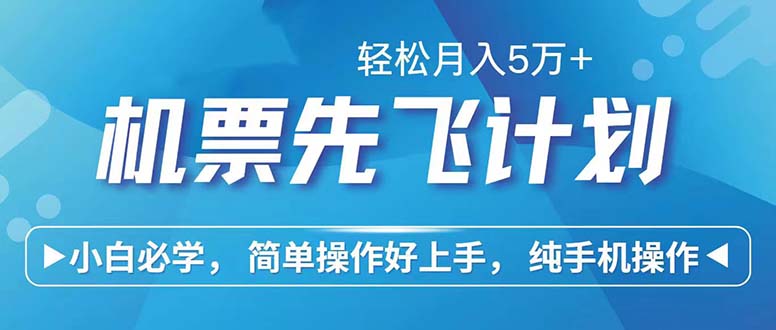 轻松月入5万+

机票先飞计划

▶小白必学，简单操作好上手，纯手机操作◀